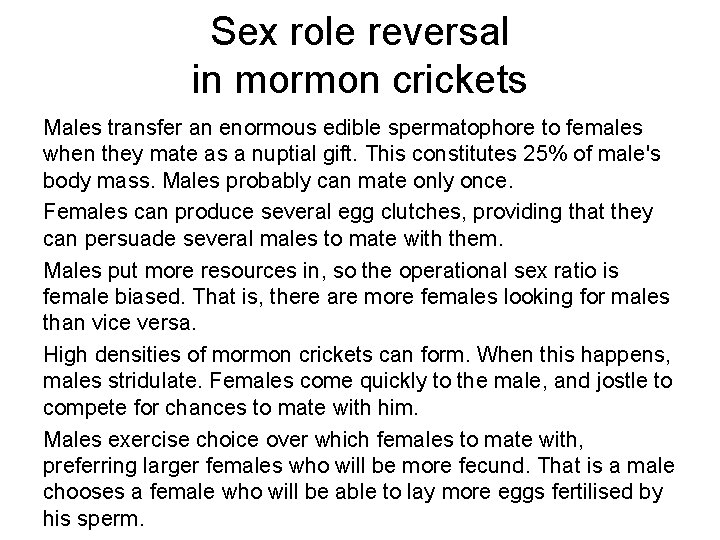 Sex role reversal
in mormon crickets

Males transfer an enormous edible spermatophore to females when they mate as a nuptial gift. This constitutes 25% of male's body mass. Males probably can mate only once.

Females can produce several egg clutches, providing that they can persuade several males to mate with them.

Males put more resources in, so the operational sex ratio is female biased. That is, there are more females looking for males than vice versa.

High densities of mormon crickets can form. When this happens, males stridulate. Females come quickly to the male, and jostle to compete for chances to mate with him.

Males exercise choice over which females to mate with, preferring larger females who will be more fecund. That is a male chooses a female who will be able to lay more eggs fertilised by his sperm.